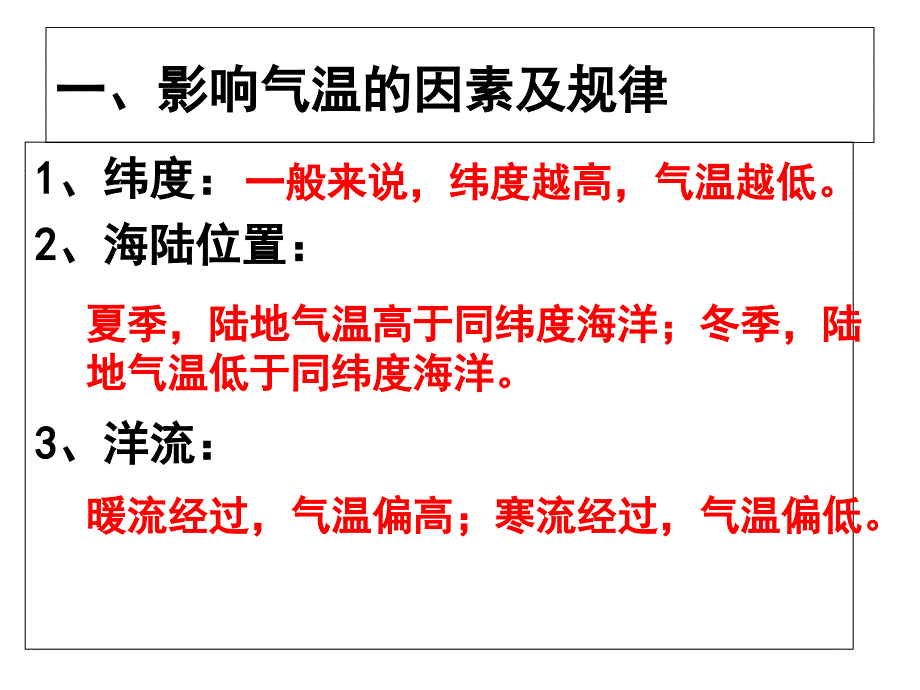 一、影响气温的因素及规律

1、纬度：一般来说，纬度越高，气温越低。

2、海陆位置：

夏季，陆地气温高于同纬度海洋；冬季，陆地气温低于同纬度海洋。

3、洋流：

暖流经过，气温偏高；寒流经过，气温偏低。